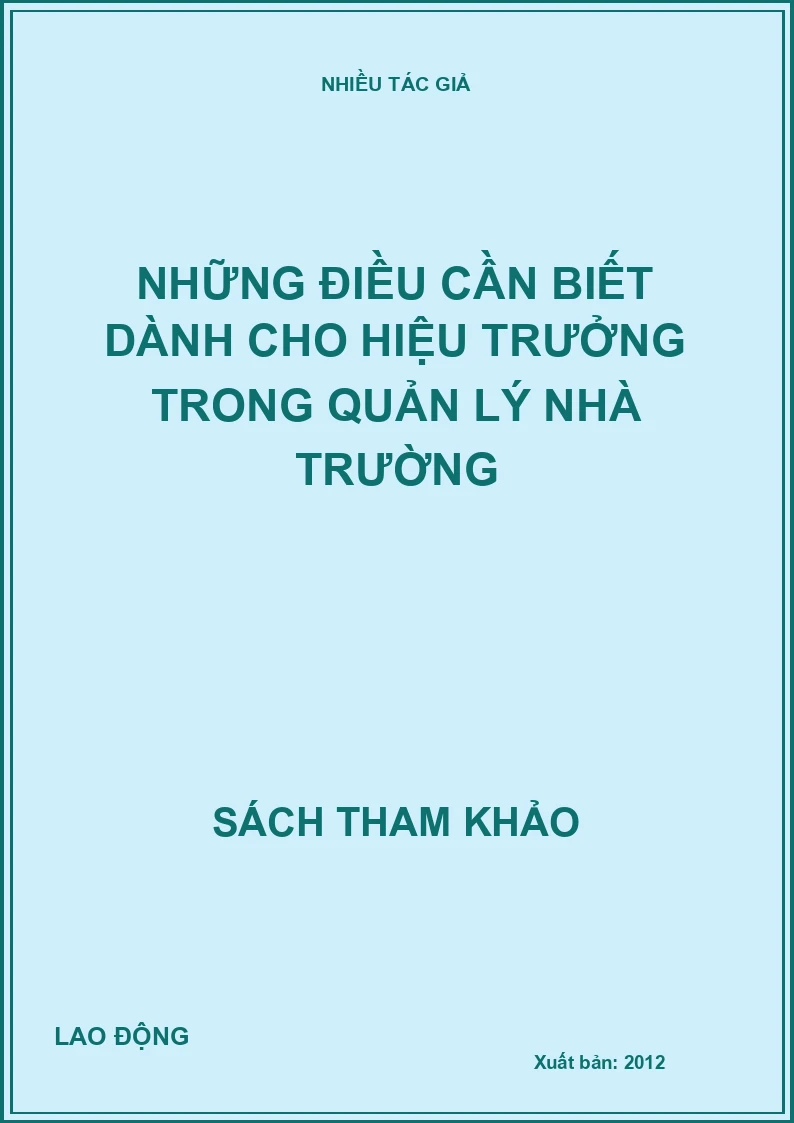 NHIỀU TÁC GIẢ

NHỮNG ĐIỀU CẦN BIẾT DÀNH CHO HIỆU TRƯỞNG TRONG QUẢN LÝ NHÀ TRƯỜNG

SÁCH THAM KHẢO

LAO ĐỘNG

Xuất bản: 2012